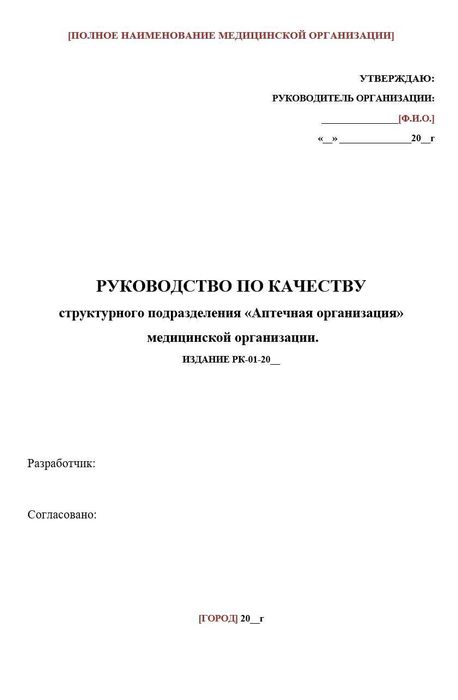 [ПОЛНОЕ НАИМЕНОВАНИЕ МЕДИЦИНСКОЙ ОРГАНИЗАЦИИ]

УТВЕРЖДАЮ:
РУКОВОДИТЕЛЬ ОРГАНИЗАЦИИ:
______________[Ф.И.О.]
«__» _____________20__г

РУКОВОДСТВО ПО КАЧЕСТВУ
структурного подразделения «Аптечная организация»
медицинской организации.
ИЗДАНИЕ РК-01-20__

Разработчик:

Согласовано:

[ГОРОД] 20__г